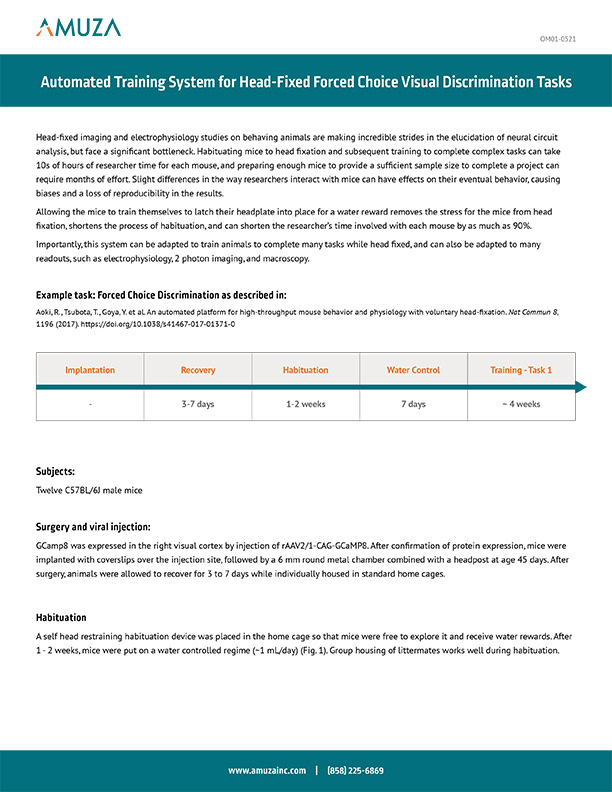 AMUZA

OM01-0521

Automated Training System for Head-Fixed Forced Choice Visual Discrimination Tasks

Head-fixed imaging and electrophysiology studies on behaving animals are making incredible strides in the elucidation of neural circuit analysis, but face a significant bottleneck. Habituating mice to head fixation and subsequent training to complete complex tasks can take 10s of hours of researcher time for each mouse, and preparing enough mice to provide a sufficient sample size to complete a project can require months of effort. Slight differences in the way researchers interact with mice can have effects on their eventual behavior, causing biases and a loss of reproducibility in the results.

Allowing the mice to train themselves to latch their headplate into place for a water reward removes the stress for the mice from head fixation, shortens the process of habituation, and can shorten the researcher's time involved with each mouse by as much as 90%.

Importantly, this system can be adapted to train animals to complete many tasks while head fixed, and can also be adapted to many readouts, such as electrophysiology, 2 photon imaging, and macroscopy.

Example task: Forced Choice Discrimination as described in:

Aoki, R., Tsubota, T., Goya, Y. et al. An automated platform for high-throughput mouse behavior and physiology with voluntary head-fixation. Nat Commun 8, 1196 (2017). https://doi.org/10.1038/s41467-017-01371-0

| Implantation | Recovery | Habituation | Water Control | Training - Task 1 |
|---|---|---|---|---|
| - | 3-7 days | 1-2 weeks | 7 days | ~ 4 weeks |

Subjects:

Twelve C57BL/6J male mice

Surgery and viral injection:

GCamp8 was expressed in the right visual cortex by injection of rAAV2/1-CAG-GCaMP8. After confirmation of protein expression, mice were implanted with coverslips over the injection site, followed by a 6 mm round metal chamber combined with a headpost at age 45 days. After surgery, animals were allowed to recover for 3 to 7 days while individually housed in standard home cages.

Habituation

A self head restraining habituation device was placed in the home cage so that mice were free to explore it and receive water rewards. After 1 - 2 weeks, mice were put on a water controlled regime (~1 mL/day) (Fig. 1). Group housing of littermates works well during habituation.

www.amuzainc.com | (858) 225-6869